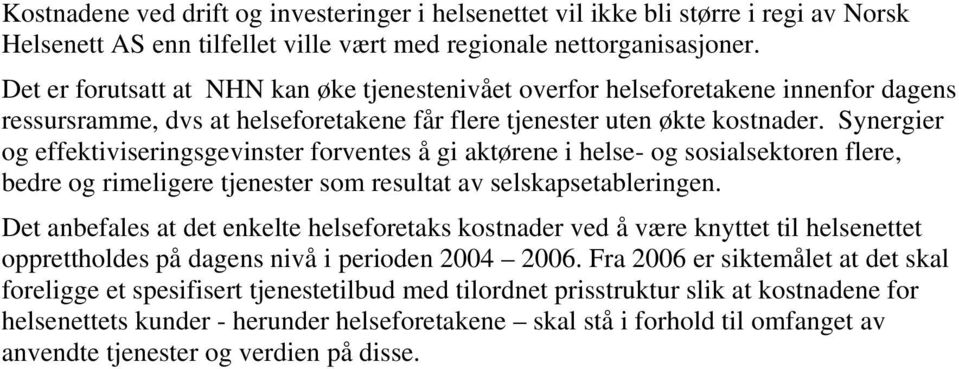 Kostnadene ved drift og investeringer i helsenettet vil ikke bli større i regi av Norsk Helsenett AS enn tilfellet ville vært med regionale nettorganisasjoner.

Det er forutsatt at NHN kan øke tjenestenivået overfor helseforetakene innenfor dagens ressursramme, dvs at helseforetakene får flere tjenester uten økte kostnader. Synergier og effektiviseringsgevinster forventes å gi aktørene i helse- og sosialsektoren flere, bedre og rimeligere tjenester som resultat av selskapsetableringen.

Det anbefales at det enkelte helseforetaks kostnader ved å være knyttet til helsenettet opprettholdes på dagens nivå i perioden 2004 – 2006. Fra 2006 er siktemålet at det skal foreligge et spesifisert tjenestetilbud med tilordnet prisstruktur slik at kostnadene for helsenettets kunder - herunder helseforetakene – skal stå i forhold til omfanget av anvendte tjenester og verdien på disse.